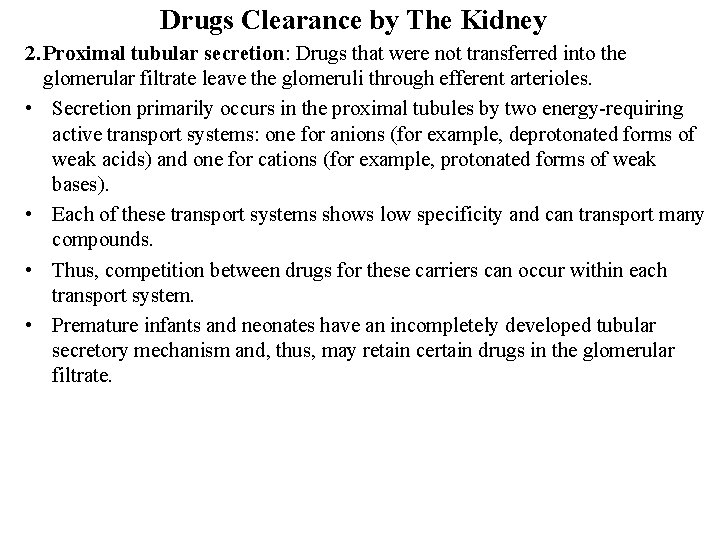 Drugs Clearance by The Kidney

2. Proximal tubular secretion: Drugs that were not transferred into the glomerular filtrate leave the glomeruli through efferent arterioles.

• Secretion primarily occurs in the proximal tubules by two energy-requiring active transport systems: one for anions (for example, deprotonated forms of weak acids) and one for cations (for example, protonated forms of weak bases).

• Each of these transport systems shows low specificity and can transport many compounds.

• Thus, competition between drugs for these carriers can occur within each transport system.

• Premature infants and neonates have an incompletely developed tubular secretory mechanism and, thus, may retain certain drugs in the glomerular filtrate.